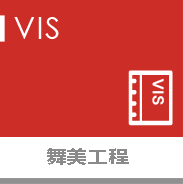 VIS

VIS

舞美工程